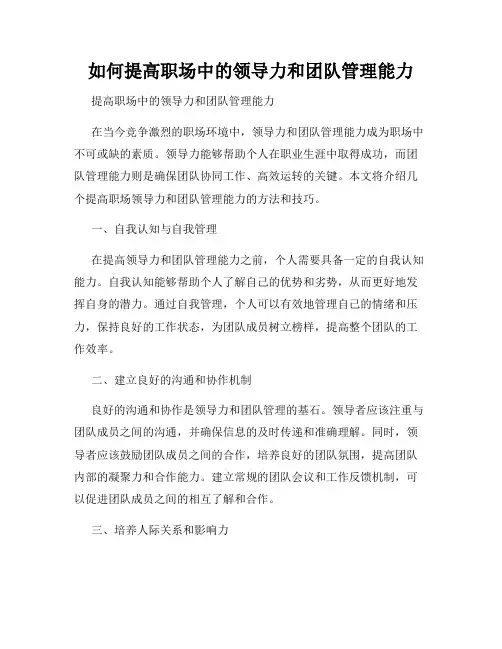 如何提高职场中的领导力和团队管理能力

提高职场中的领导力和团队管理能力

在当今竞争激烈的职场环境中，领导力和团队管理能力成为职场中不可或缺的素质。领导力能够帮助个人在职业生涯中取得成功，而团队管理能力则是确保团队协同工作、高效运转的关键。本文将介绍几个提高职场领导力和团队管理能力的方法和技巧。

一、自我认知与自我管理

在提高领导力和团队管理能力之前，个人需要具备一定的自我认知能力。自我认知能够帮助个人了解自己的优势和劣势，从而更好地发挥自身的潜力。通过自我管理，个人可以有效地管理自己的情绪和压力，保持良好的工作状态，为团队成员树立榜样，提高整个团队的工作效率。

二、建立良好的沟通和协作机制

良好的沟通和协作是领导力和团队管理的基石。领导者应该注重与团队成员之间的沟通，并确保信息的及时传递和准确理解。同时，领导者应该鼓励团队成员之间的合作，培养良好的团队氛围，提高团队内部的凝聚力和合作能力。建立常规的团队会议和工作反馈机制，可以促进团队成员之间的相互了解和合作。

三、培养人际关系和影响力